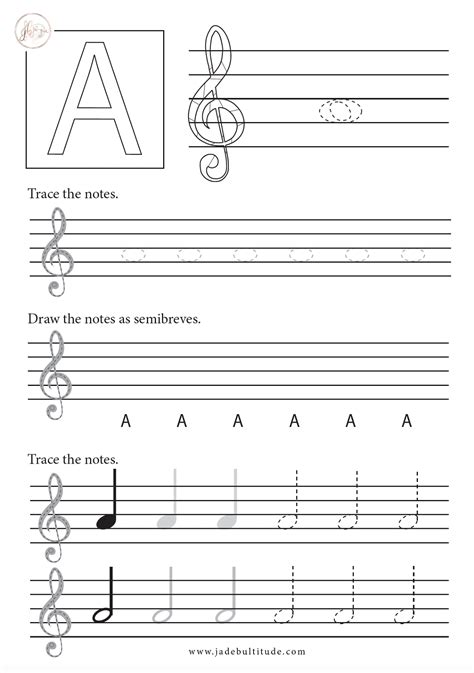 A

Trace the notes.

Draw the notes as semibreves.

A A A A A A

Trace the notes.

www.jadebultitude.com